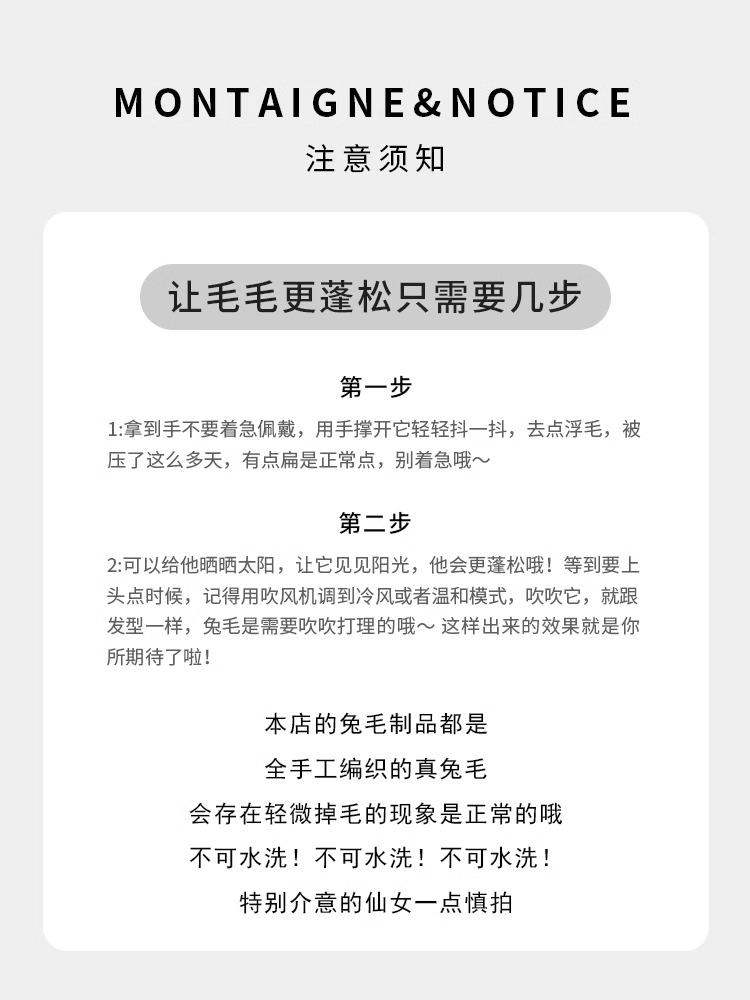 MONTAIGNE&NOTICE
注意须知

让毛毛更蓬松只需要几步

第一步

1:拿到手不要着急佩戴，用手撑开它轻轻抖一抖，去点浮毛，被压了这么多天，有点扁是正常点，别着急哦～

第二步

2:可以给他晒晒太阳，让它见见阳光，他会更蓬松哦！等到要上头点时候，记得用吹风机调到冷风或者温和模式，吹吹它，就跟发型一样，兔毛是需要吹吹打理的哦～ 这样出来的效果就是你所期待了啦！

本店的兔毛制品都是
全手工编织的真兔毛
会存在轻微掉毛的现象是正常的哦
不可水洗！不可水洗！不可水洗！
特别介意的仙女一点慎拍